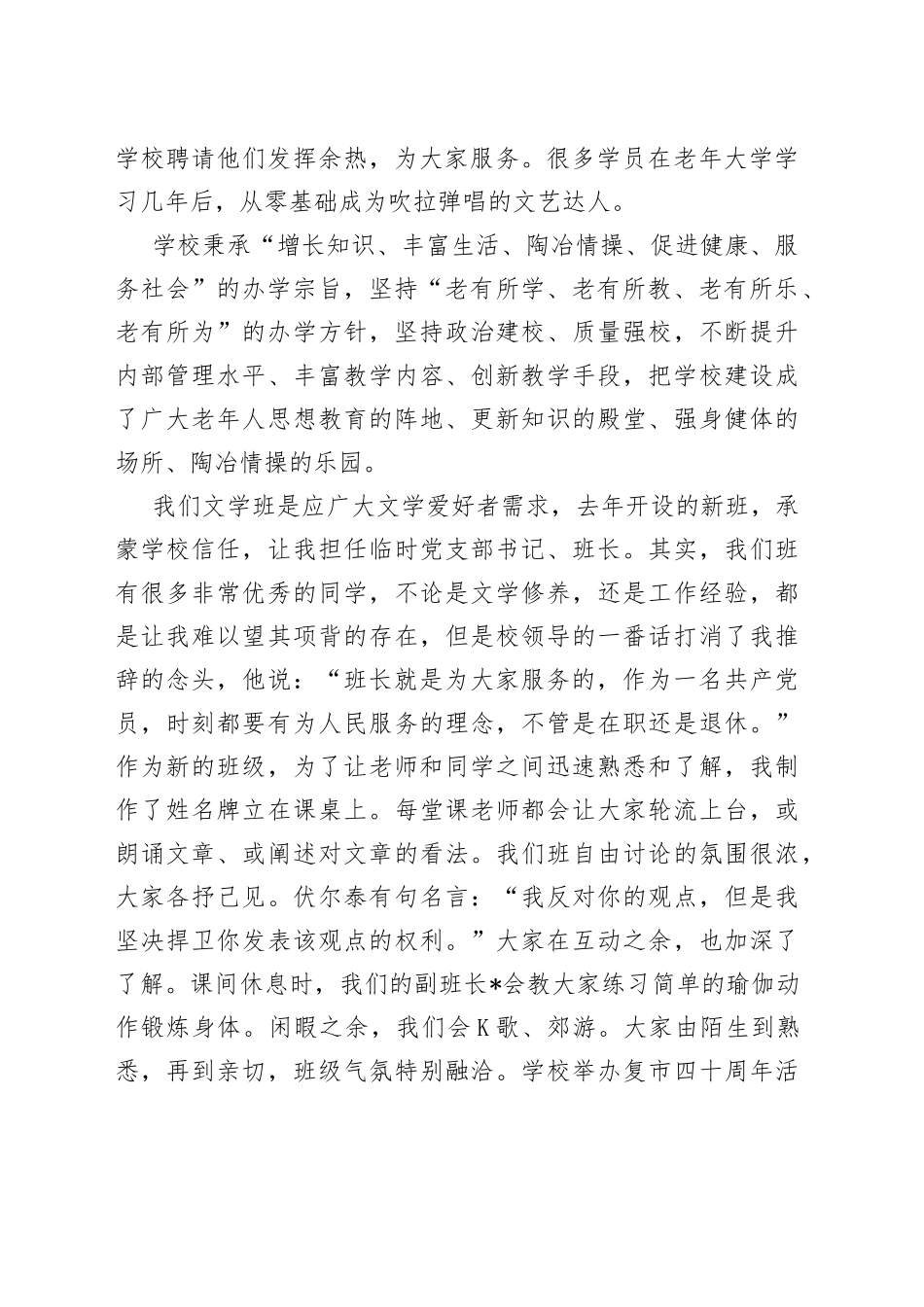 学校聘请他们发挥余热，为大家服务。很多学员在老年大学学习几年后，从零基础成为吹拉弹唱的文艺达人。

学校秉承“增长知识、丰富生活、陶冶情操、促进健康、服务社会”的办学宗旨，坚持“老有所学、老有所教、老有所乐、老有所为”的办学方针，坚持政治建校、质量强校，不断提升内部管理水平、丰富教学内容、创新教学手段，把学校建设成了广大老年人思想教育的阵地、更新知识的殿堂、强身健体的场所、陶冶情操的乐园。

我们文学班是应广大文学爱好者需求，去年开设的新班，承蒙学校信任，让我担任临时党支部书记、班长。其实，我们班有很多非常优秀的同学，不论是文学修养，还是工作经验，都是让我难以望其项背的存在，但是校领导的一番话打消了我推辞的念头，他说：“班长就是为大家服务的，作为一名共产党员，时刻都要有为人民服务的理念，不管是在职还是退休。”作为新的班级，为了让老师和同学之间迅速熟悉和了解，我制作了姓名牌立在课桌上。每堂课老师都会让大家轮流上台，或朗诵文章、或阐述对文章的看法。我们班自由讨论的氛围很浓，大家各抒己见。伏尔泰有句名言：“我反对你的观点，但是我坚决捍卫你发表该观点的权利。”大家在互动之余，也加深了了解。课间休息时，我们的副班长*会教大家练习简单的瑜伽动作锻炼身体。闲暇之余，我们会K歌、郊游。大家由陌生到熟悉，再到亲切，班级气氛特别融洽。学校举办复市四十周年活